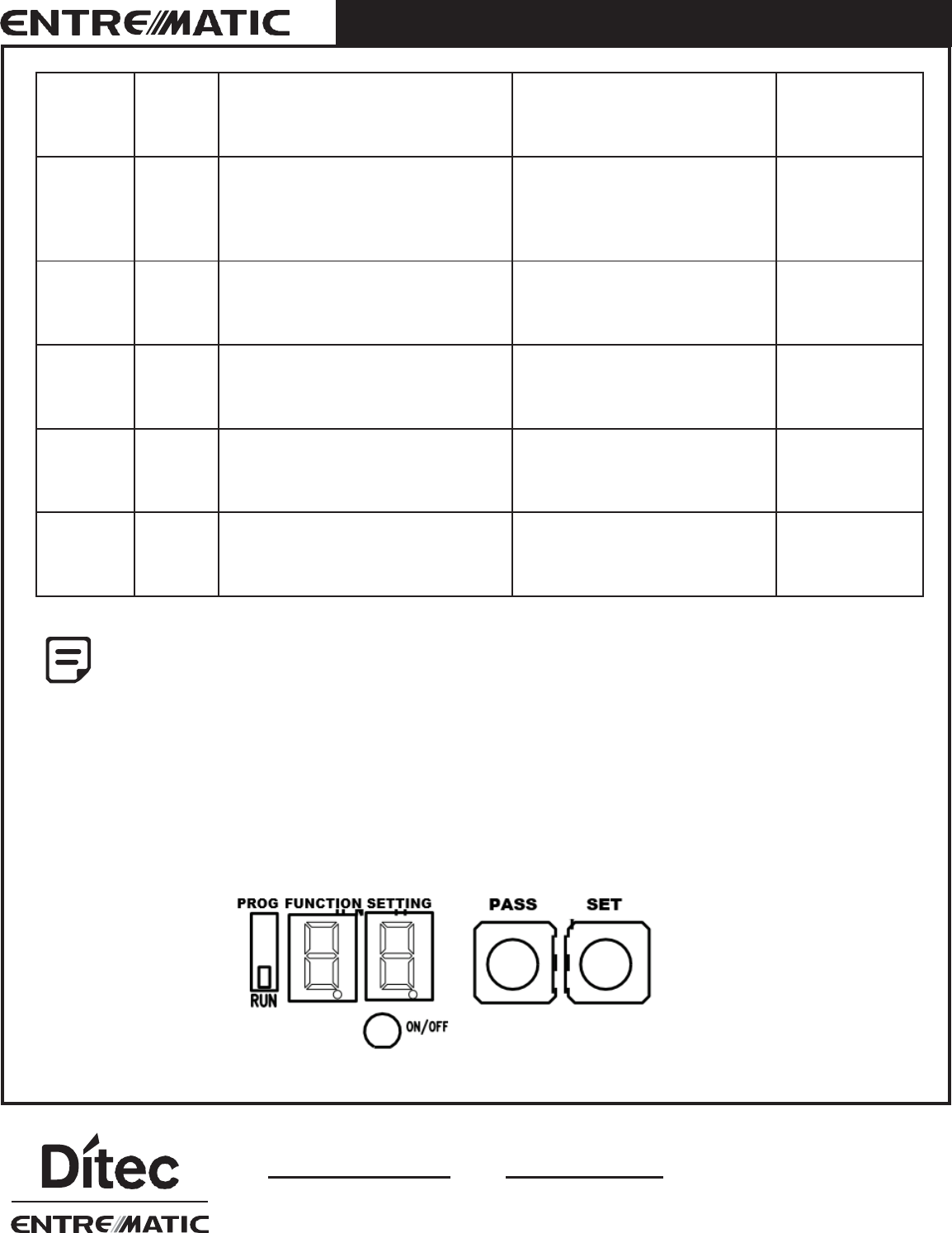 ENTREMATIC

PROG FUNCTION SETTING
RUN
ON/OFF
PASS
SET

Ditec
ENTREMATIC